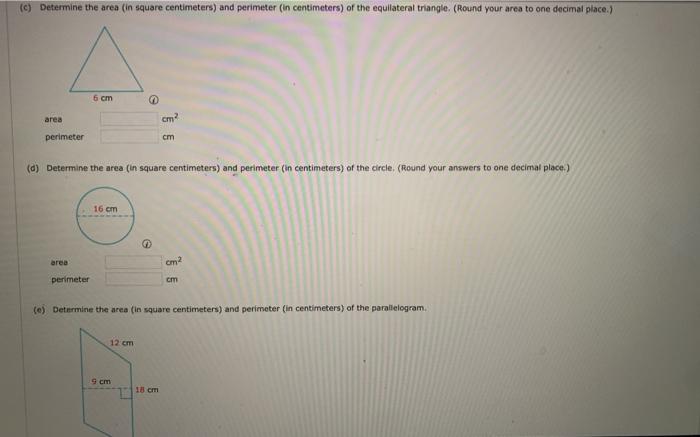 (c) Determine the area (in square centimeters) and perimeter (in centimeters) of the equilateral triangle. (Round your area to one decimal place.)

6 cm

area $cm^2$

perimeter cm

(d) Determine the area (in square centimeters) and perimeter (in centimeters) of the circle. (Round your answers to one decimal place.)

16 cm

area $cm^2$

perimeter cm

(e) Determine the area (in square centimeters) and perimeter (in centimeters) of the parallelogram.

12 cm

9 cm

18 cm